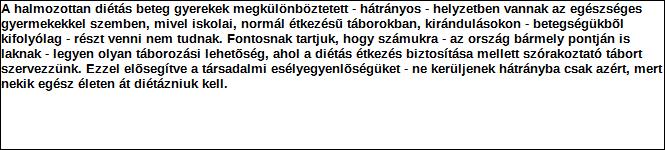 A halmozottan diétás beteg gyerekek megkülönböztetett - hátrányos - helyzetben vannak az egészséges gyermekekkel szemben, mivel iskolai, normál étkezésű táborokban, kirándulásokon - betegségükből kifolyólag - részt venni nem tudnak. Fontosnak tartjuk, hogy számukra - az ország bármely pontján is laknak - legyen olyan táborozási lehetőség, ahol a diétás étkezés biztosítása mellett szórakoztató tábort szervezzünk. Ezzel elősegítve a társadalmi esélyegyenlőségüket - ne kerüljenek hátrányba csak azért, mert nekik egész életen át diétázniuk kell.